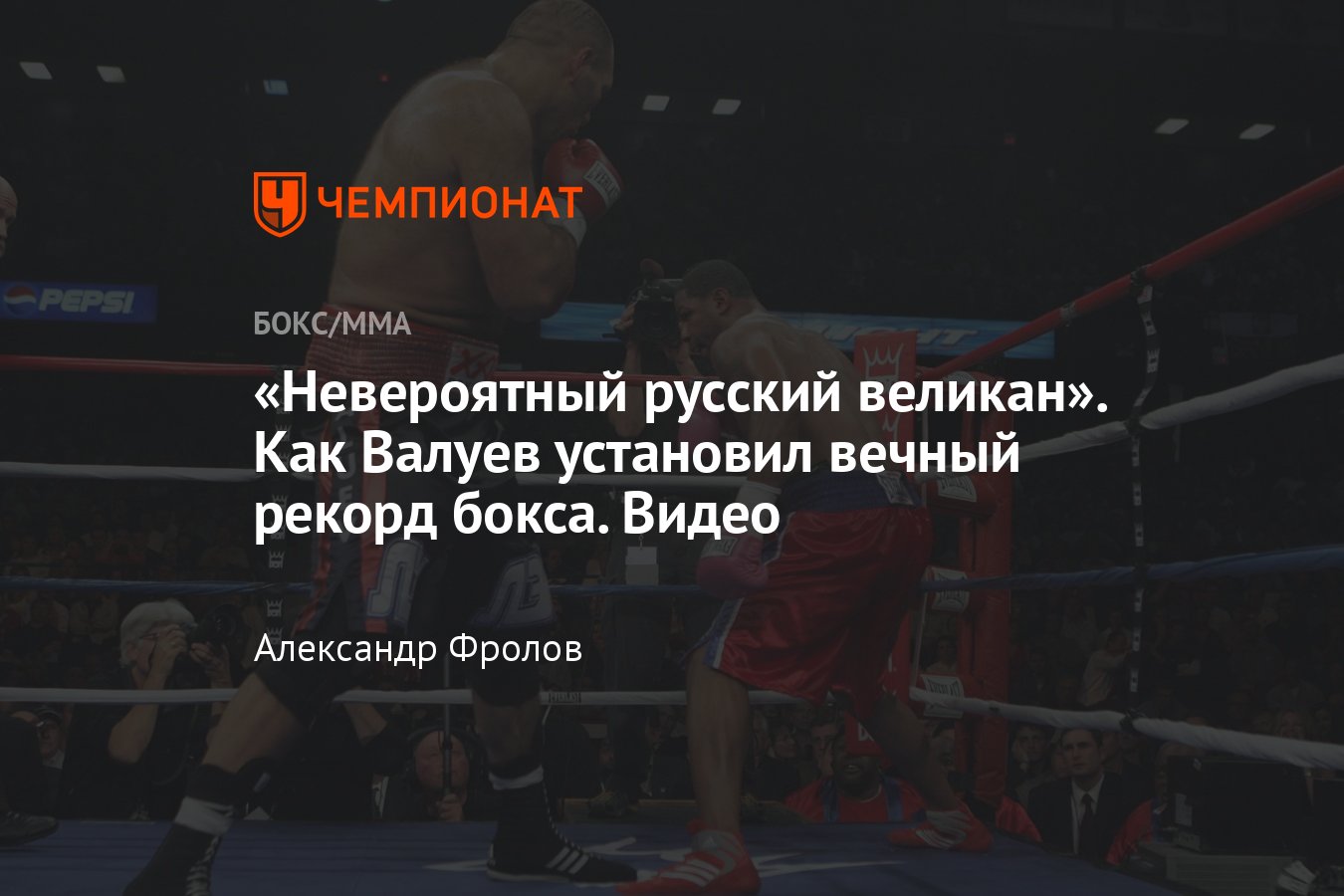 ЧЕМПИОНАТ

PEPSI

БОКС/ММА

«Невероятный русский великан». Как Валуев установил вечный рекорд бокса. Видео

Александр Фролов